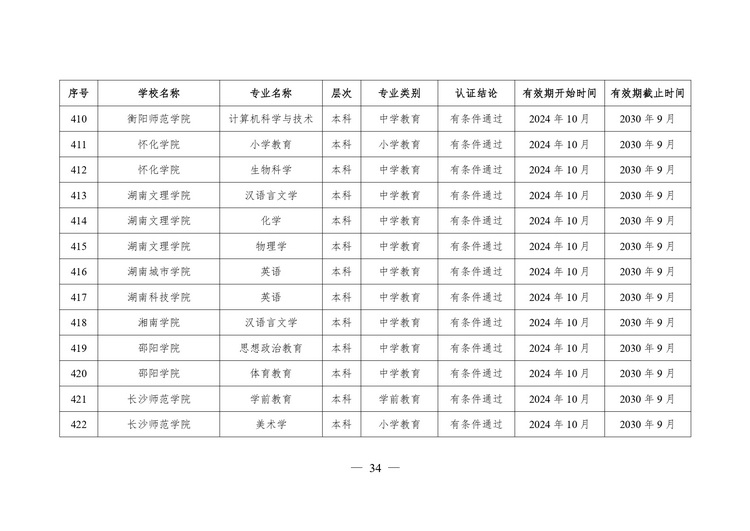 | 序号 | 学校名称 | 专业名称 | 层次 | 专业类别 | 认证结论 | 有效期开始时间 | 有效期截止时间 |
|---|---|---|---|---|---|---|---|
| 410 | 衡阳师范学院 | 计算机科学与技术 | 本科 | 中学教育 | 有条件通过 | 2024 年 10 月 | 2030 年 9 月 |
| 411 | 怀化学院 | 小学教育 | 本科 | 小学教育 | 有条件通过 | 2024 年 10 月 | 2030 年 9 月 |
| 412 | 怀化学院 | 生物科学 | 本科 | 中学教育 | 有条件通过 | 2024 年 10 月 | 2030 年 9 月 |
| 413 | 湖南文理学院 | 汉语言文学 | 本科 | 中学教育 | 有条件通过 | 2024 年 10 月 | 2030 年 9 月 |
| 414 | 湖南文理学院 | 化学 | 本科 | 中学教育 | 有条件通过 | 2024 年 10 月 | 2030 年 9 月 |
| 415 | 湖南文理学院 | 物理学 | 本科 | 中学教育 | 有条件通过 | 2024 年 10 月 | 2030 年 9 月 |
| 416 | 湖南城市学院 | 英语 | 本科 | 中学教育 | 有条件通过 | 2024 年 10 月 | 2030 年 9 月 |
| 417 | 湖南科技学院 | 英语 | 本科 | 中学教育 | 有条件通过 | 2024 年 10 月 | 2030 年 9 月 |
| 418 | 湘南学院 | 汉语言文学 | 本科 | 中学教育 | 有条件通过 | 2024 年 10 月 | 2030 年 9 月 |
| 419 | 邵阳学院 | 思想政治教育 | 本科 | 中学教育 | 有条件通过 | 2024 年 10 月 | 2030 年 9 月 |
| 420 | 邵阳学院 | 体育教育 | 本科 | 中学教育 | 有条件通过 | 2024 年 10 月 | 2030 年 9 月 |
| 421 | 长沙师范学院 | 学前教育 | 本科 | 学前教育 | 有条件通过 | 2024 年 10 月 | 2030 年 9 月 |
| 422 | 长沙师范学院 | 美术学 | 本科 | 小学教育 | 有条件通过 | 2024 年 10 月 | 2030 年 9 月 |

— 34 —